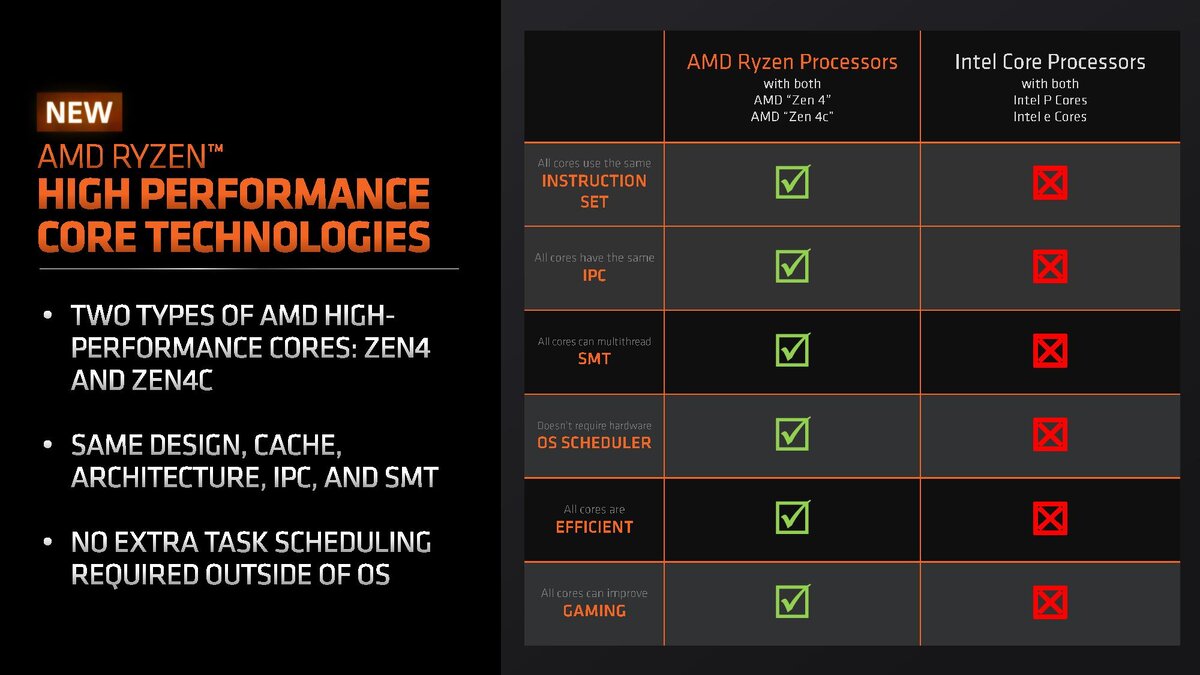 NEW

AMD RYZEN™

HIGH PERFORMANCE CORE TECHNOLOGIES

• TWO TYPES OF AMD HIGH-PERFORMANCE CORES: ZEN4 AND ZEN4C

• SAME DESIGN, CACHE, ARCHITECTURE, IPC, AND SMT

• NO EXTRA TASK SCHEDULING REQUIRED OUTSIDE OF OS

| | AMD Ryzen Processors with both AMD "Zen 4" AMD "Zen 4c" | Intel Core Processors with both Intel P Cores Intel e Cores |
|---|---|---|
| All cores use the same INSTRUCTION SET | ☑ | ☒ |
| All cores have the same IPC | ☑ | ☒ |
| All cores can multithread SMT | ☑ | ☒ |
| Doesn't require hardware OS SCHEDULER | ☑ | ☒ |
| All cores are EFFICIENT | ☑ | ☒ |
| All cores can improve GAMING | ☑ | ☒ |